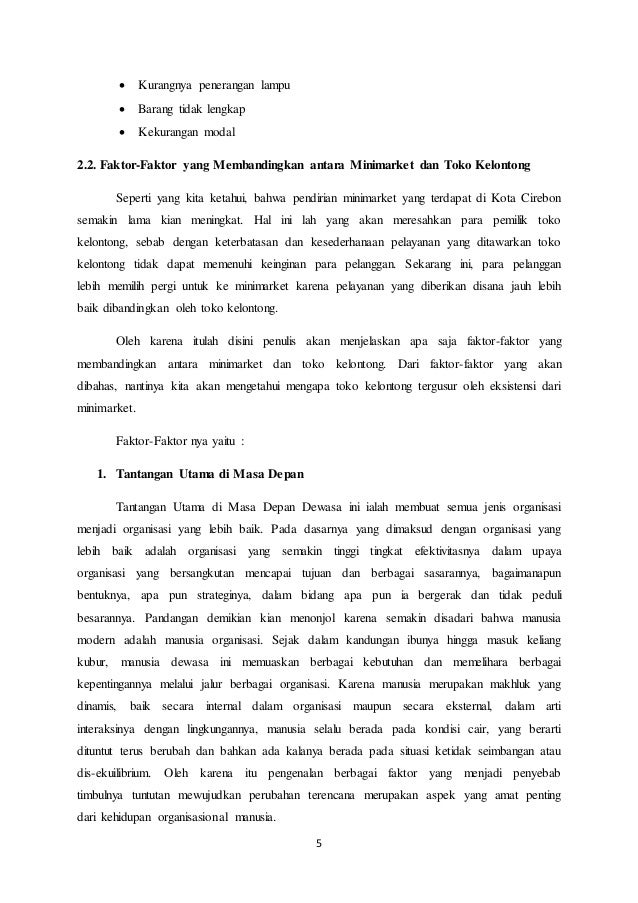 • Kurangnya penerangan lampu
• Barang tidak lengkap
• Kekurangan modal

2.2. Faktor-Faktor yang Membandingkan antara Minimarket dan Toko Kelontong

Seperti yang kita ketahui, bahwa pendirian minimarket yang terdapat di Kota Cirebon semakin lama kian meningkat. Hal ini lah yang akan meresahkan para pemilik toko kelontong, sebab dengan keterbatasan dan kesederhanaan pelayanan yang ditawarkan toko kelontong tidak dapat memenuhi keinginan para pelanggan. Sekarang ini, para pelanggan lebih memilih pergi untuk ke minimarket karena pelayanan yang diberikan disana jauh lebih baik dibandingkan oleh toko kelontong.

Oleh karena itulah disini penulis akan menjelaskan apa saja faktor-faktor yang membandingkan antara minimarket dan toko kelontong. Dari faktor-faktor yang akan dibahas, nantinya kita akan mengetahui mengapa toko kelontong tergusur oleh eksistensi dari minimarket.

Faktor-Faktor nya yaitu :

1. Tantangan Utama di Masa Depan

Tantangan Utama di Masa Depan Dewasa ini ialah membuat semua jenis organisasi menjadi organisasi yang lebih baik. Pada dasarnya yang dimaksud dengan organisasi yang lebih baik adalah organisasi yang semakin tinggi tingkat efektivitasnya dalam upaya organisasi yang bersangkutan mencapai tujuan dan berbagai sasarannya, bagaimanapun bentuknya, apa pun strateginya, dalam bidang apa pun ia bergerak dan tidak peduli besarannya. Pandangan demikian kian menonjol karena semakin disadari bahwa manusia modern adalah manusia organisasi. Sejak dalam kandungan ibunya hingga masuk keliang kubur, manusia dewasa ini memuaskan berbagai kebutuhan dan memelihara berbagai kepentingannya melalui jalur berbagai organisasi. Karena manusia merupakan makhluk yang dinamis, baik secara internal dalam organisasi maupun secara eksternal, dalam arti interaksinya dengan lingkungannya, manusia selalu berada pada kondisi cair, yang berarti dituntut terus berubah dan bahkan ada kalanya berada pada situasi ketidak seimbangan atau dis-ekuilibrium. Oleh karena itu pengenalan berbagai faktor yang menjadi penyebab timbulnya tuntutan mewujudkan perubahan terencana merupakan aspek yang amat penting dari kehidupan organisasional manusia.

5